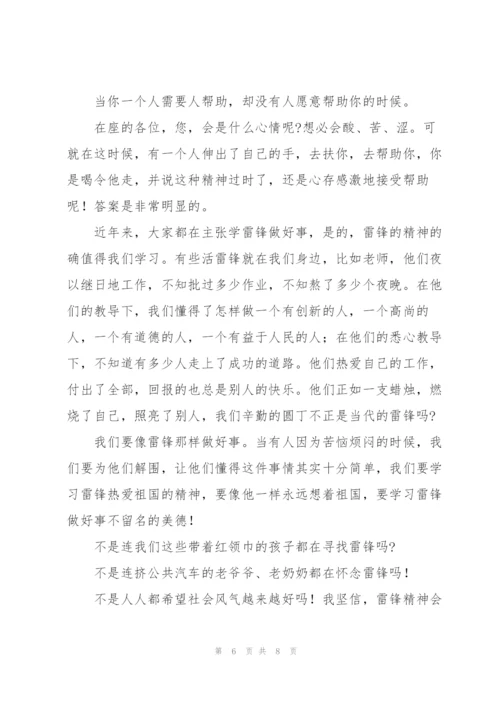 当你一个人需要人帮助，却没有人愿意帮助你的时候。

在座的各位，您，会是什么心情呢?想必会酸、苦、涩。可就在这时候，有一个人伸出了自己的手，去扶你，去帮助你，你是喝令他走，并说这种精神过时了，还是心存感激地接受帮助呢！答案是非常明显的。

近年来，大家都在主张学雷锋做好事，是的，雷锋的精神的确值得我们学习。有些活雷锋就在我们身边，比如老师，他们夜以继日地工作，不知批过多少作业，不知熬了多少个夜晚。在他们的教导下，我们懂得了怎样做一个有创新的人，一个高尚的人，一个有道德的人，一个有益于人民的人；在他们的悉心教导下，不知道有多少人走上了成功的道路。他们热爱自己的工作，付出了全部，回报的也总是别人的快乐。他们正如一支蜡烛，燃烧了自己，照亮了别人，我们辛勤的园丁不正是当代的雷锋吗?

我们要像雷锋那样做好事。当有人因为苦恼烦闷的时候，我们要为他们解围，让他们懂得这件事情其实十分简单，我们要学习雷锋热爱祖国的精神，要像他一样永远想着祖国，要学习雷锋做好事不留名的美德！

不是连我们这些带着红领巾的孩子都在寻找雷锋吗?

不是连挤公共汽车的老爷爷、老奶奶都在怀念雷锋吗！

不是人人都希望社会风气越来越好吗！我坚信，雷锋精神会

第 6 页 共 8 页